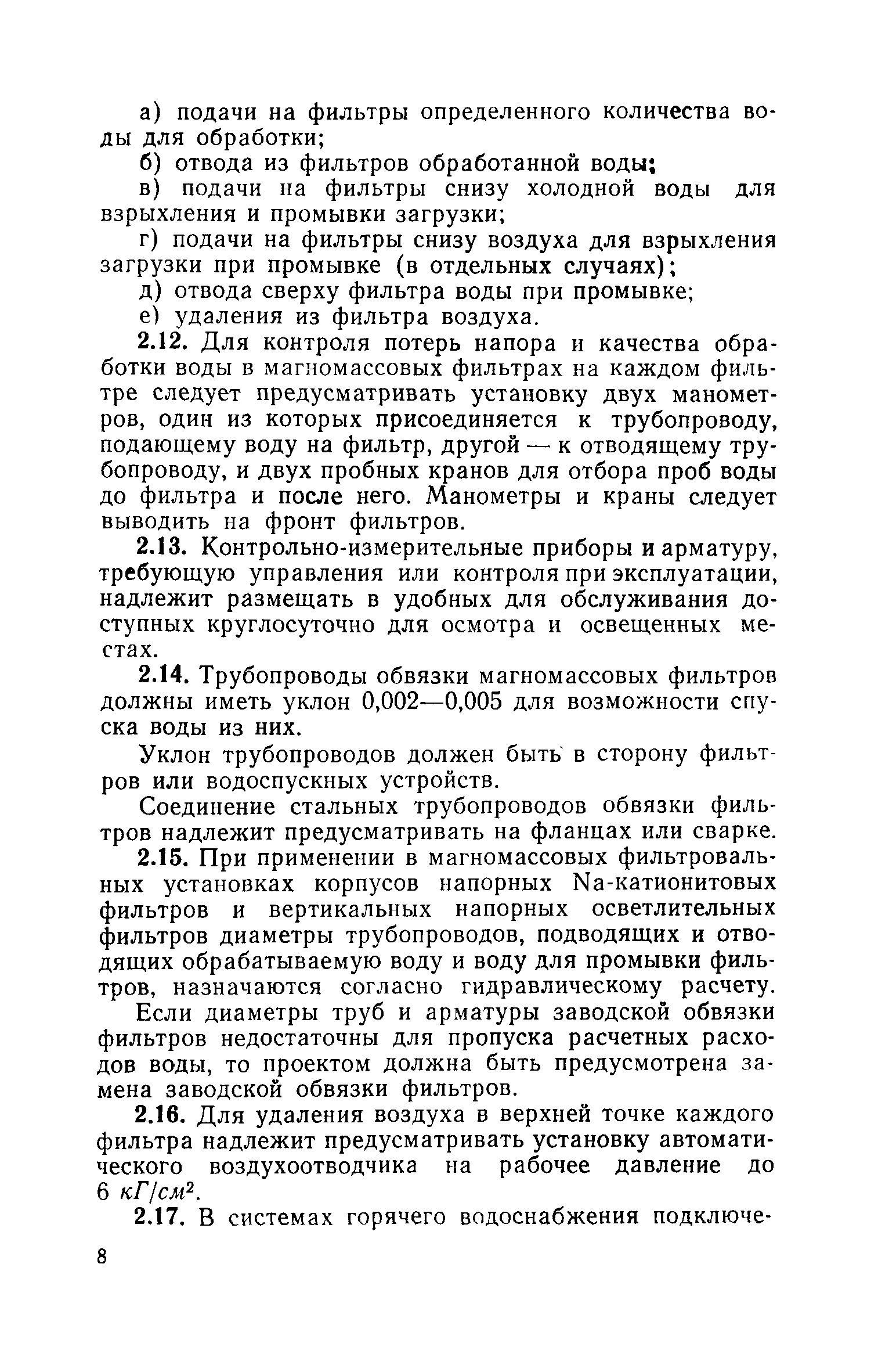 а) подачи на фильтры определенного количества воды для обработки;

б) отвода из фильтров обработанной воды;

в) подачи на фильтры снизу холодной воды для взрыхления и промывки загрузки;

г) подачи на фильтры снизу воздуха для взрыхления загрузки при промывке (в отдельных случаях);

д) отвода сверху фильтра воды при промывке;

е) удаления из фильтра воздуха.

2.12. Для контроля потерь напора и качества обработки воды в магномассовых фильтрах на каждом фильтре следует предусматривать установку двух манометров, один из которых присоединяется к трубопроводу, подающему воду на фильтр, другой — к отводящему трубопроводу, и двух пробных кранов для отбора проб воды до фильтра и после него. Манометры и краны следует выводить на фронт фильтров.

2.13. Контрольно-измерительные приборы и арматуру, требующую управления или контроля при эксплуатации, надлежит размещать в удобных для обслуживания доступных круглосуточно для осмотра и освещенных местах.

2.14. Трубопроводы обвязки магномассовых фильтров должны иметь уклон 0,002—0,005 для возможности спуска воды из них.

Уклон трубопроводов должен быть в сторону фильтров или водоспускных устройств.

Соединение стальных трубопроводов обвязки фильтров надлежит предусматривать на фланцах или сварке.

2.15. При применении в магномассовых фильтровальных установках корпусов напорных Na-катионитовых фильтров и вертикальных напорных осветлительных фильтров диаметры трубопроводов, подводящих и отводящих обрабатываемую воду и воду для промывки фильтров, назначаются согласно гидравлическому расчету.

Если диаметры труб и арматуры заводской обвязки фильтров недостаточны для пропуска расчетных расходов воды, то проектом должна быть предусмотрена замена заводской обвязки фильтров.

2.16. Для удаления воздуха в верхней точке каждого фильтра надлежит предусматривать установку автоматического воздухоотводчика на рабочее давление до 6 $кГ/см^2$.

2.17. В системах горячего водоснабжения подключе-

8